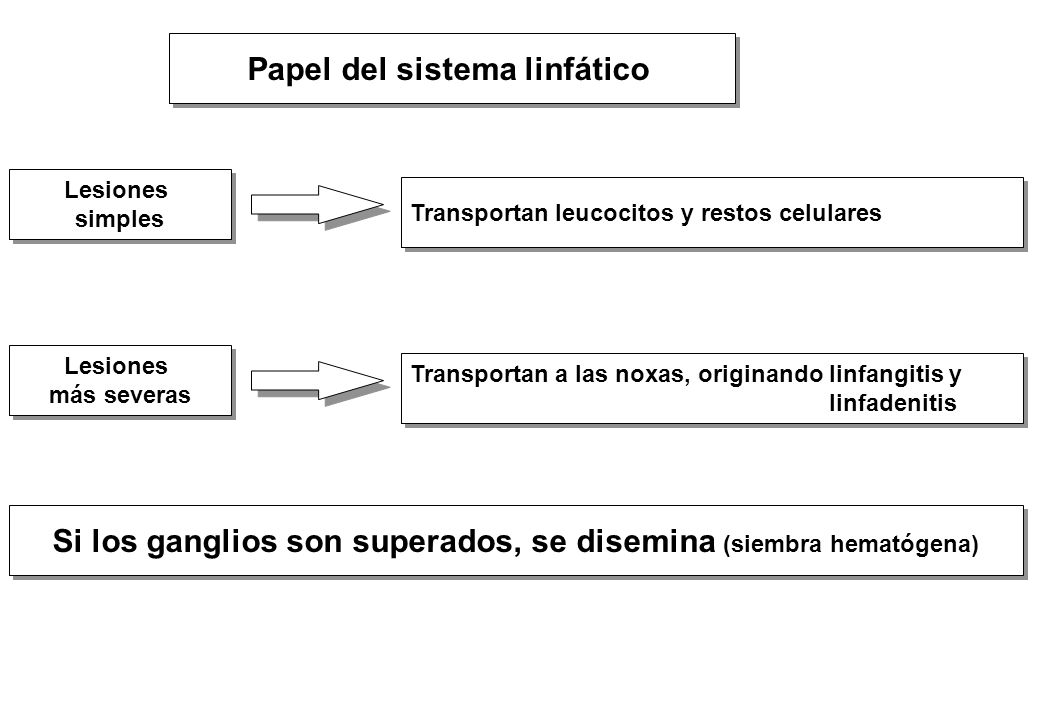 Papel del sistema linfático

Lesiones simples

Transportan leucocitos y restos celulares

Lesiones más severas

Transportan a las noxas, originando linfangitis y linfadenitis

Si los ganglios son superados, se disemina (siembra hematógena)